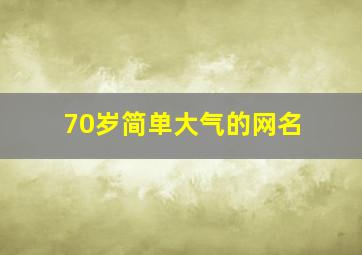 70岁简单大气的网名